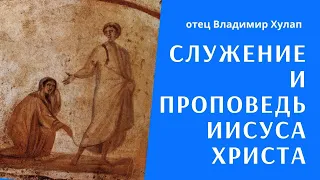 отец Владимир Хулап

СЛУЖЕНИЕ И ПРОПОВЕДЬ ИИСУСА ХРИСТА